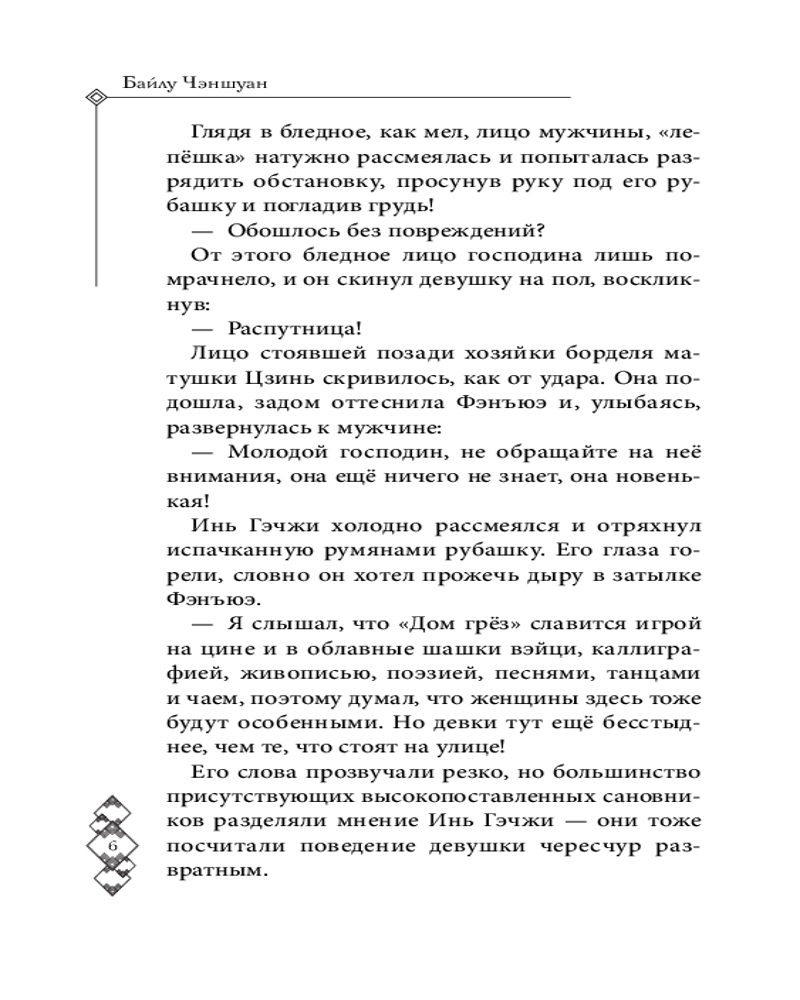 Байлу Чэншуан

Глядя в бледное, как мел, лицо мужчины, «лепёшка» натужно рассмеялась и попыталась разрядить обстановку, просунув руку под его рубашку и погладив грудь!

— Обошлось без повреждений?

От этого бледное лицо господина лишь помрачнело, и он скинул девушку на пол, воскликнув:

— Распутница!

Лицо стоявшей позади хозяйки борделя матушки Цзинь скривилось, как от удара. Она подошла, задом оттеснила Фэнъюэ и, улыбаясь, развернулась к мужчине:

— Молодой господин, не обращайте на неё внимания, она ещё ничего не знает, она новенькая!

Инь Гэчжи холодно рассмеялся и отряхнул испачканную румянами рубашку. Его глаза горели, словно он хотел прожечь дыру в затылке Фэнъюэ.

— Я слышал, что «Дом грёз» славится игрой на цине и в облавные шашки вэйци, каллиграфией, живописью, поэзией, песнями, танцами и чаем, поэтому думал, что женщины здесь тоже будут особенными. Но девки тут ещё бесстыднее, чем те, что стоят на улице!

Его слова прозвучали резко, но большинство присутствующих высокопоставленных сановников разделяли мнение Инь Гэчжи — они тоже посчитали поведение девушки чересчур развратным.

6